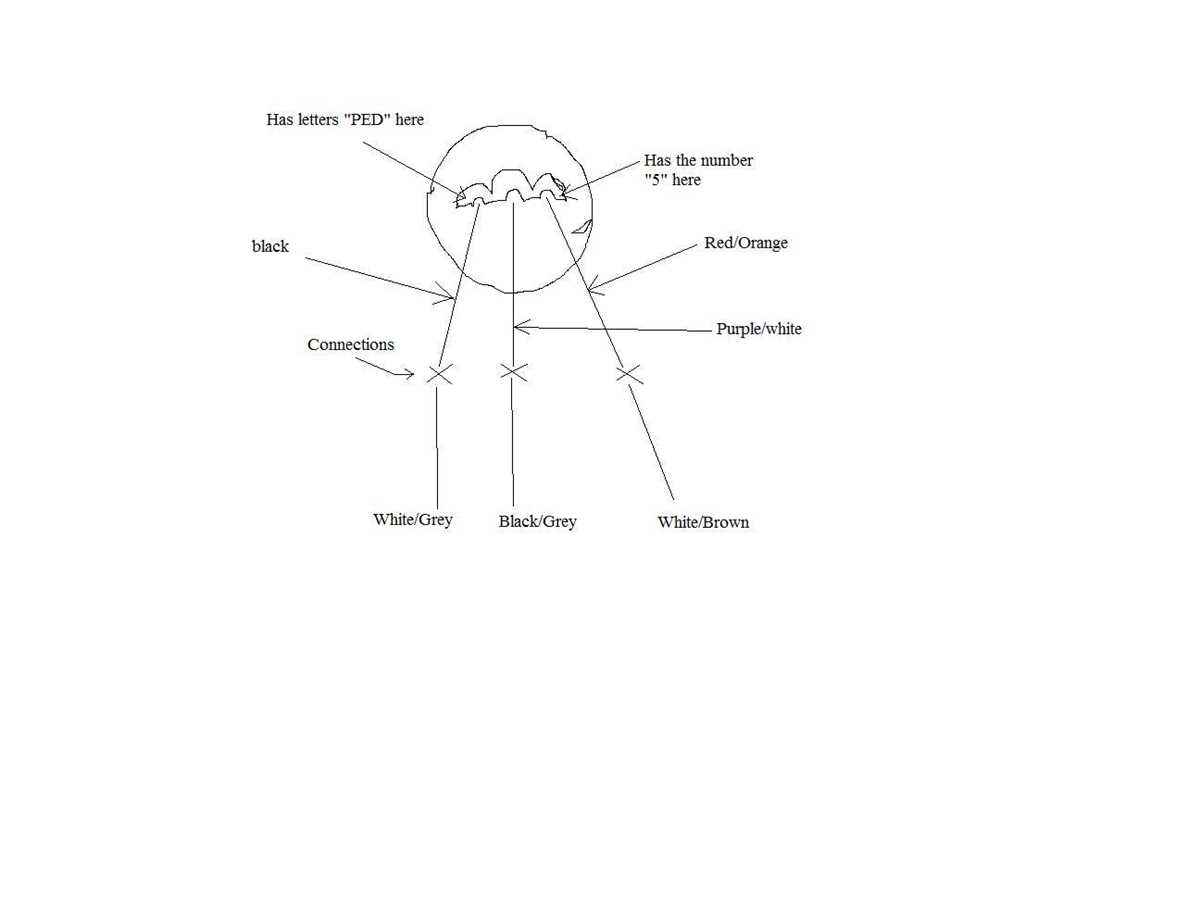 Has letters "PED" here

Has the number "5" here

black

Red/Orange

Purple/white

Connections

White/Grey

Black/Grey

White/Brown